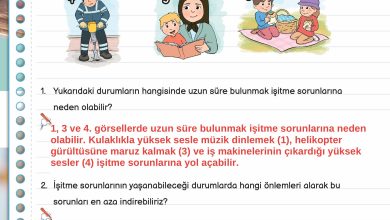 1. Yukarıdaki durumların hangisinde uzun süre bulunmak işitme sorunlarına neden olabilir?

1, 3 ve 4. görsellerde uzun süre bulunmak işitme sorunlarına neden olabilir. Kulaklıkla yüksek sesle müzik dinlemek (1), helikopter gürültüsüne maruz kalmak (3) ve iş makinelerinin çıkardığı yüksek sesler (4) işitme sorunlarına yol açabilir.

2. İşitme sorunlarının yaşanabileceği durumlarda hangi önlemleri alarak bu sorunları en aza indirebiliriz?